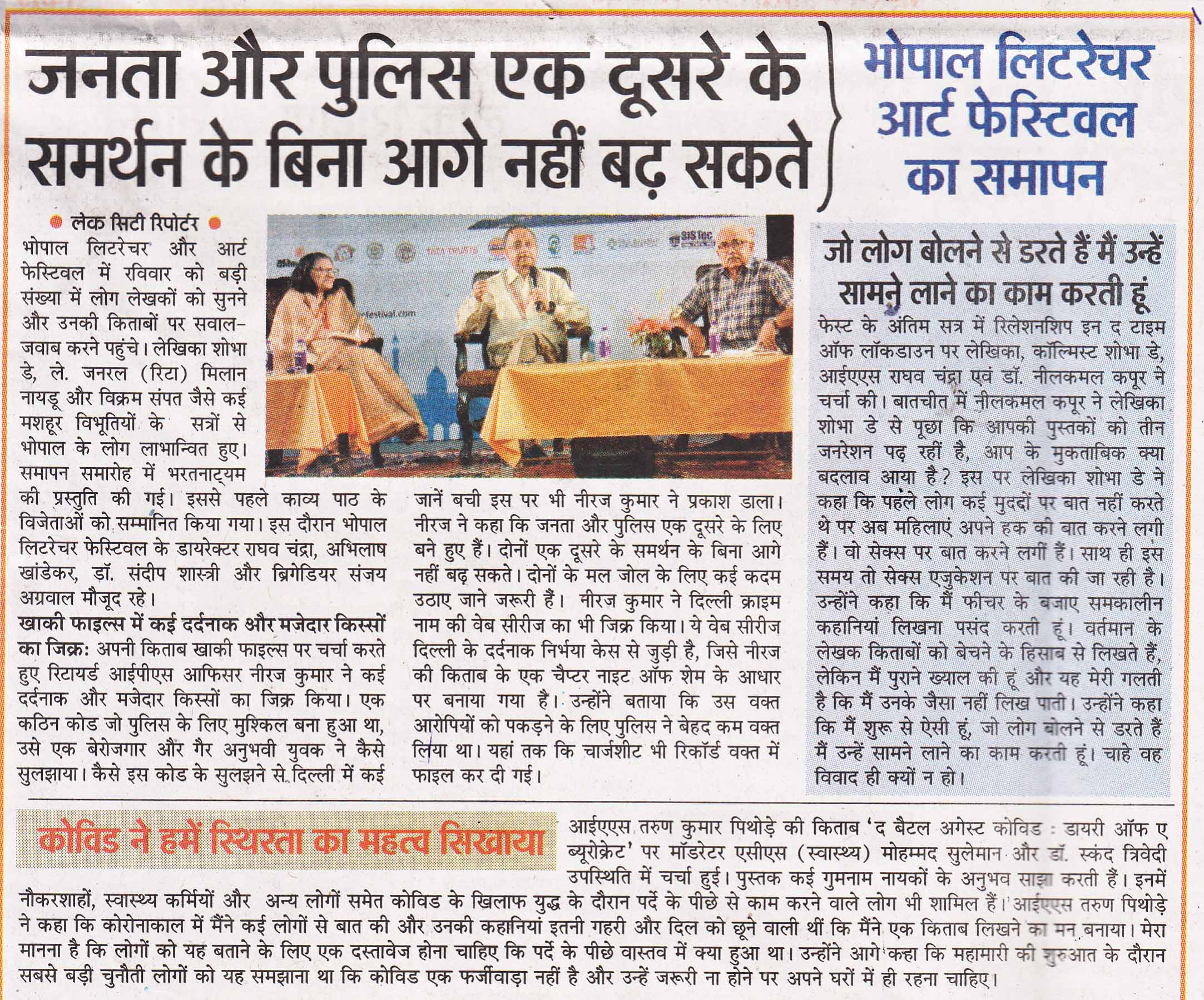 जनता और पुलिस एक दूसरे के समर्थन के बिना आगे नहीं बढ़ सकते

भोपाल लिटरेचर आर्ट फेस्टिवल का समापन

लेक सिटी रिपोर्टर

भोपाल लिटरेचर और आर्ट फेस्टिवल में रविवार को बड़ी संख्या में लोग लेखकों को सुनने और उनकी किताबों पर सवाल-जवाब करने पहुंचे। लेखिका शोभा डे, ले. जनरल (रिटा) मिलान नायडू और विक्रम संपत जैसे कई मशहूर विभूतियों के सत्रों से भोपाल के लोग लाभान्वित हुए। समापन समारोह में भरतनाट्यम की प्रस्तुति की गई। इससे पहले काव्य पाठ के विजेताओं को सम्मानित किया गया। इस दौरान भोपाल लिटरेचर फेस्टिवल के डायरेक्टर राघव चंद्रा, अभिलाष खांडेकर, डॉ. संदीप शास्त्री और ब्रिगेडियर संजय अग्रवाल मौजूद रहे।

खाकी फाइल्स में कई दर्दनाक और मजेदार किस्सों का जिक्र: अपनी किताब खाकी फाइल्स पर चर्चा करते हुए रिटायर्ड आईपीएस आफिसर नीरज कुमार ने कई दर्दनाक और मजेदार किस्सों का जिक्र किया। एक कठिन कोड जो पुलिस के लिए मुश्किल बना हुआ था, उसे एक बेरोजगार और गैर अनुभवी युवक ने कैसे सुलझाया। कैसे इस कोड के सुलझने से दिल्ली में कई जानें बची इस पर भी नीरज कुमार ने प्रकाश डाला। नीरज ने कहा कि जनता और पुलिस एक दूसरे के लिए बने हुए हैं। दोनों एक दूसरे के समर्थन के बिना आगे नहीं बढ़ सकते। दोनों के मल जोल के लिए कई कदम उठाए जाने जरूरी हैं। नीरज कुमार ने दिल्ली क्राइम नाम की वेब सीरीज का भी जिक्र किया। ये वेब सीरीज दिल्ली के दर्दनाक निर्भया केस से जुड़ी है, जिसे नीरज की किताब के एक चैप्टर नाइट ऑफ शेम के आधार पर बनाया गया है। उन्होंने बताया कि उस वक्त आरोपियों को पकड़ने के लिए पुलिस ने बेहद कम वक्त लिया था। यहां तक कि चार्जशीट भी रिकॉर्ड वक्त में फाइल कर दी गई।

जो लोग बोलने से डरते हैं मैं उन्हें सामने लाने का काम करती हूं

फेस्ट के अंतिम सत्र में रिलेशनशिप इन द टाइम ऑफ लॉकडाउन पर लेखिका, कॉल्मिस्ट शोभा डे, आईएएस राघव चंद्रा एवं डॉ. नीलकमल कपूर ने चर्चा की। बातचीत में नीलकमल कपूर ने लेखिका शोभा डे से पूछा कि आपकी पुस्तकों को तीन जनरेशन पढ़ रहीं है, आप के मुकताबिक क्या बदलाव आया है? इस पर लेखिका शोभा डे ने कहा कि पहले लोग कई मुद्दों पर बात नहीं करते थे पर अब महिलाएं अपने हक की बात करने लगी हैं। वो सेक्स पर बात करने लगीं हैं। साथ ही इस समय तो सेक्स एजुकेशन पर बात की जा रही है। उन्होंने कहा कि मैं फीचर के बजाए समकालीन कहानियां लिखना पसंद करती हूं। वर्तमान के लेखक किताबों को बेचने के हिसाब से लिखते हैं, लेकिन मैं पुराने ख्याल की हूं और यह मेरी गलती है कि मैं उनके जैसा नहीं लिख पाती। उन्होंने कहा कि मैं शुरू से ऐसी हूं, जो लोग बोलने से डरते हैं मैं उन्हें सामने लाने का काम करती हूं। चाहे वह विवाद ही क्यों न हो।

कोविड ने हमें स्थिरता का महत्व सिखाया

आईएएस तरुण कुमार पिथोड़े की किताब 'द बैटल अगेंस्ट कोविड : डायरी ऑफ ए ब्यूरोक्रेट' पर मॉडरेटर एसीएस (स्वास्थ्य) मोहम्मद सुलेमान और डॉ. स्कंद त्रिवेदी उपस्थिति में चर्चा हुई। पुस्तक कई गुमनाम नायकों के अनुभव साझा करती हैं। इनमें नौकरशाहों, स्वास्थ्य कर्मियों और अन्य लोगों समेत कोविड के खिलाफ युद्ध के दौरान पर्दे के पीछे से काम करने वाले लोग भी शामिल हैं। आईएएस तरुण पिथोड़े ने कहा कि कोरोनाकाल में मैंने कई लोगों से बात की और उनकी कहानियां इतनी गहरी और दिल को छूने वाली थीं कि मैंने एक किताब लिखने का मन बनाया। मेरा मानना है कि लोगों को यह बताने के लिए एक दस्तावेज होना चाहिए कि पर्दे के पीछे वास्तव में क्या हुआ था। उन्होंने आगे कहा कि महामारी की शुरुआत के दौरान सबसे बड़ी चुनौती लोगों को यह समझाना था कि कोविड एक फर्जीवाड़ा नहीं है और उन्हें जरूरी ना होने पर अपने घरों में ही रहना चाहिए।